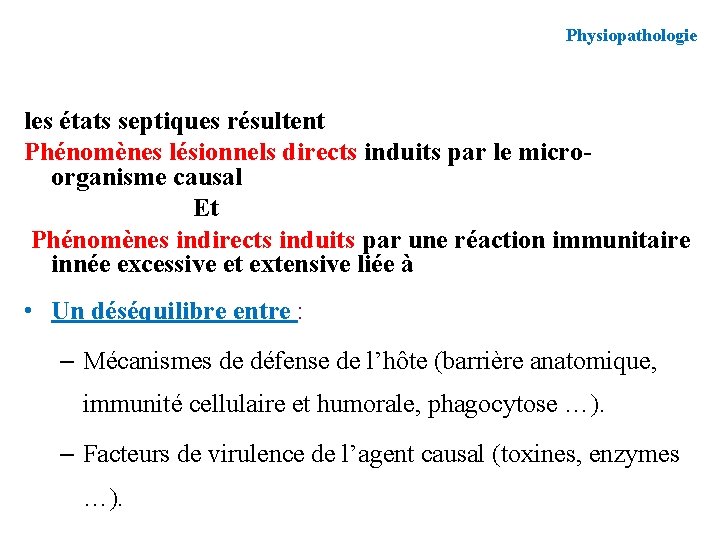 Physiopathologie

les états septiques résultent

Phénomènes lésionnels directs induits par le micro-organisme causal

Et

Phénomènes indirects induits par une réaction immunitaire innée excessive et extensive liée à

• Un déséquilibre entre :

– Mécanismes de défense de l’hôte (barrière anatomique, immunité cellulaire et humorale, phagocytose …).

– Facteurs de virulence de l’agent causal (toxines, enzymes …).